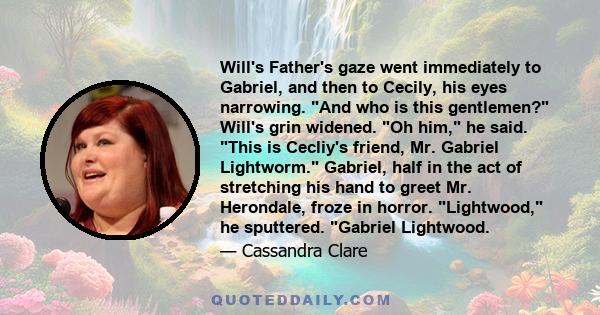 Will's Father's gaze went immediately to Gabriel, and then to Cecily, his eyes narrowing. "And who is this gentlemen?" Will's grin widened. "Oh him," he said. "This is Cecliy's friend, Mr. Gabriel Lightworm." Gabriel, half in the act of stretching his hand to greet Mr. Herondale, froze in horror. "Lightwood," he sputtered. "Gabriel Lightwood.

— Cassandra Clare

QUOTEDDAILY.COM